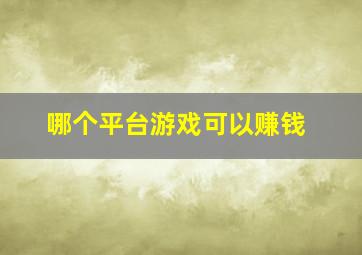 哪个平台游戏可以赚钱